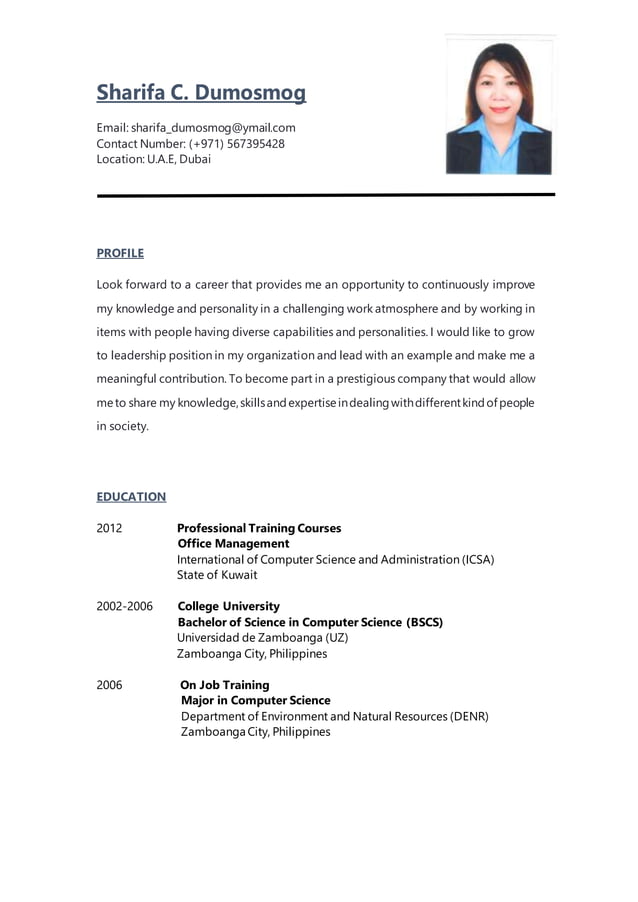 Sharifa C. Dumosmog

Email: sharifa_dumosmog@ymail.com
Contact Number: (+971) 567395428
Location: U.A.E, Dubai

PROFILE

Look forward to a career that provides me an opportunity to continuously improve my knowledge and personality in a challenging work atmosphere and by working in items with people having diverse capabilities and personalities. I would like to grow to leadership position in my organization and lead with an example and make me a meaningful contribution. To become part in a prestigious company that would allow me to share my knowledge, skills and expertise in dealing with different kind of people in society.

EDUCATION

2012 Professional Training Courses
Office Management
International of Computer Science and Administration (ICSA)
State of Kuwait

2002-2006 College University
Bachelor of Science in Computer Science (BSCS)
Universidad de Zamboanga (UZ)
Zamboanga City, Philippines

2006 On Job Training
Major in Computer Science
Department of Environment and Natural Resources (DENR)
Zamboanga City, Philippines